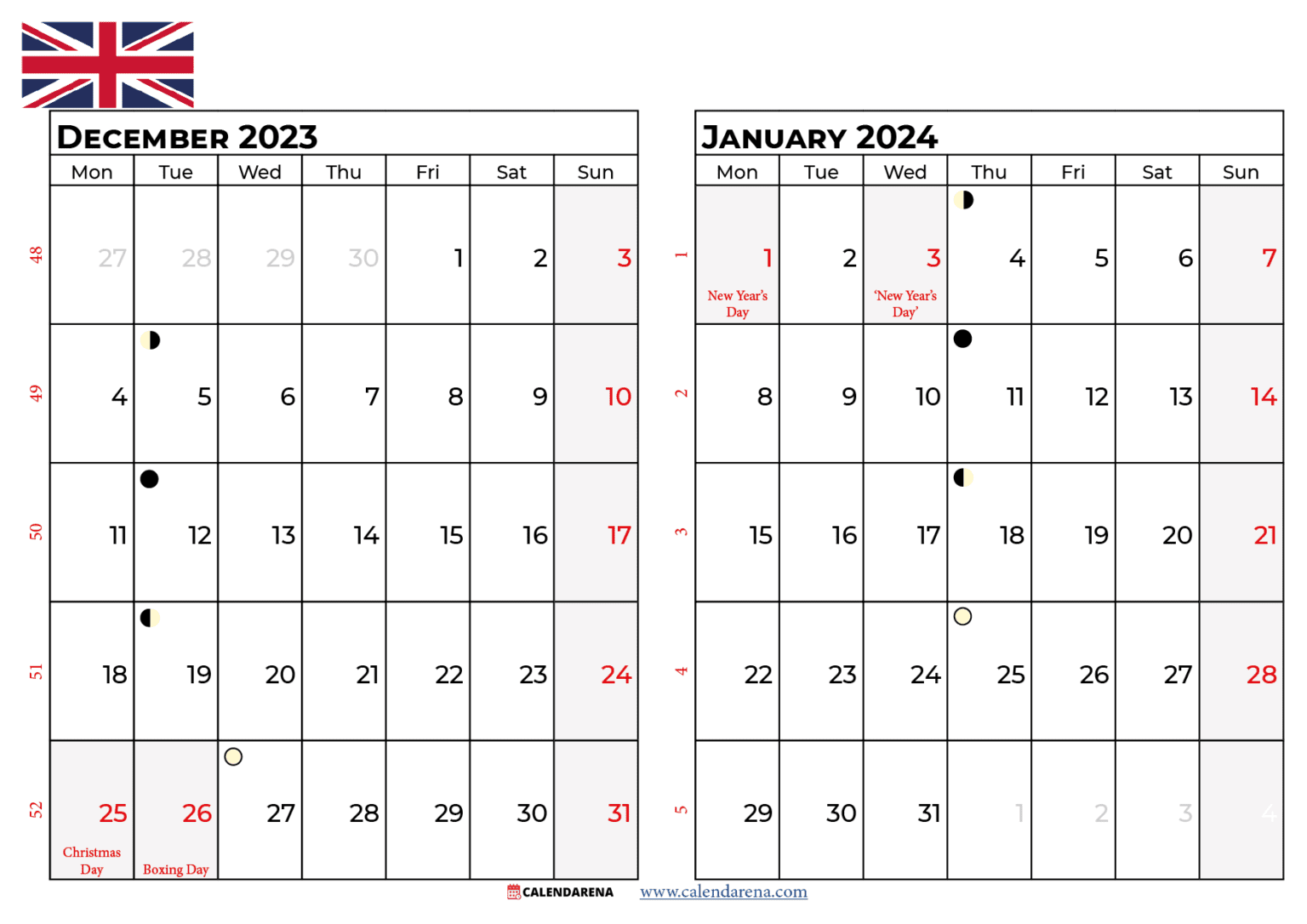 DECEMBER 2023

| | Mon | Tue | Wed | Thu | Fri | Sat | Sun |
|---|---|---|---|---|---|---|---|
| 48 | 27 | 28 | 29 | 30 | 1 | 2 | 3 |
| 49 | 4 | 5 | 6 | 7 | 8 | 9 | 10 |
| 50 | 11 | 12 | 13 | 14 | 15 | 16 | 17 |
| 51 | 18 | 19 | 20 | 21 | 22 | 23 | 24 |
| 52 | 25 Christmas Day | 26 Boxing Day | 27 | 28 | 29 | 30 | 31 |

JANUARY 2024

| | Mon | Tue | Wed | Thu | Fri | Sat | Sun |
|---|---|---|---|---|---|---|---|
| 1 | 1 New Year's Day | 2 | 3 'New Year's Day' | 4 | 5 | 6 | 7 |
| 2 | 8 | 9 | 10 | 11 | 12 | 13 | 14 |
| 3 | 15 | 16 | 17 | 18 | 19 | 20 | 21 |
| 4 | 22 | 23 | 24 | 25 | 26 | 27 | 28 |
| 5 | 29 | 30 | 31 | 1 | 2 | 3 | 4 |

CALENDARENA www.calendarena.com